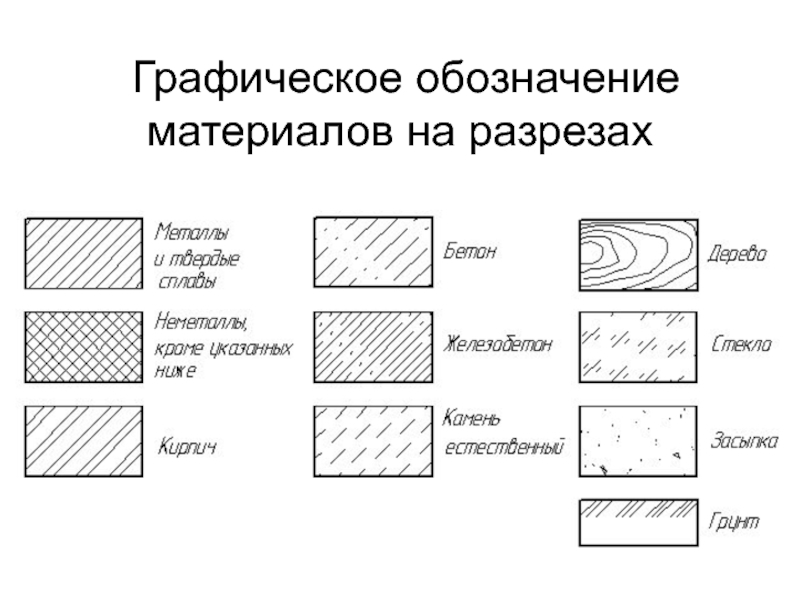 Графическое обозначение материалов на разрезах

Металлы
и твердые
сплавы

Неметаллы,
кроме указанных
ниже

Кирпич

Бетон

Железобетон

Камень
естественный

Дерево

Стекло

Засыпка

Грунт